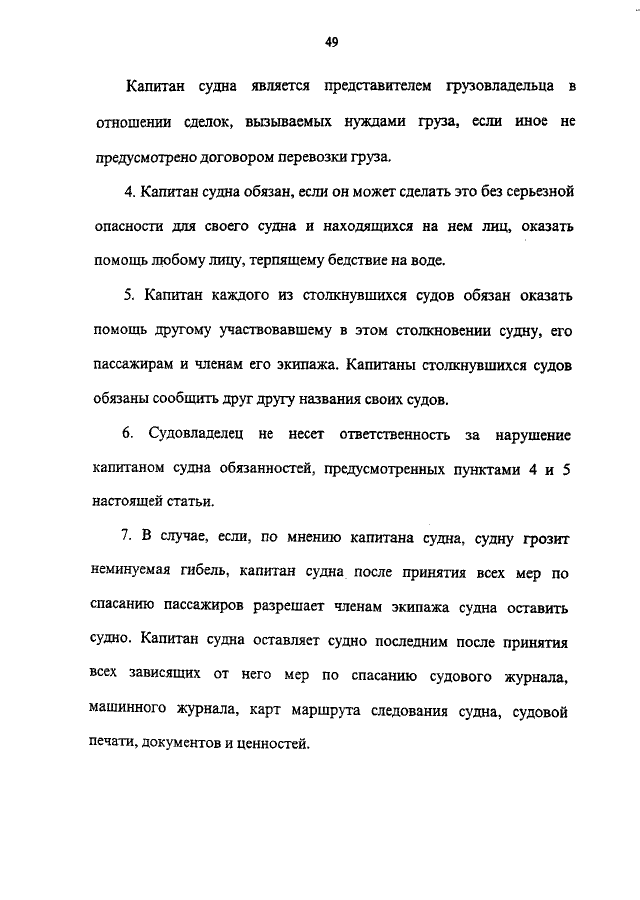 49

Капитан судна является представителем грузовладельца в отношении сделок, вызываемых нуждами груза, если иное не предусмотрено договором перевозки груза.

4. Капитан судна обязан, если он может сделать это без серьезной опасности для своего судна и находящихся на нем лиц, оказать помощь любому лицу, терпящему бедствие на воде.

5. Капитан каждого из столкнувшихся судов обязан оказать помощь другому участвовавшему в этом столкновении судну, его пассажирам и членам его экипажа. Капитаны столкнувшихся судов обязаны сообщить друг другу названия своих судов.

6. Судовладелец не несет ответственность за нарушение капитаном судна обязанностей, предусмотренных пунктами 4 и 5 настоящей статьи.

7. В случае, если, по мнению капитана судна, судну грозит неминуемая гибель, капитан судна после принятия всех мер по спасанию пассажиров разрешает членам экипажа судна оставить судно. Капитан судна оставляет судно последним после принятия всех зависящих от него мер по спасанию судового журнала, машинного журнала, карт маршрута следования судна, судовой печати, документов и ценностей.